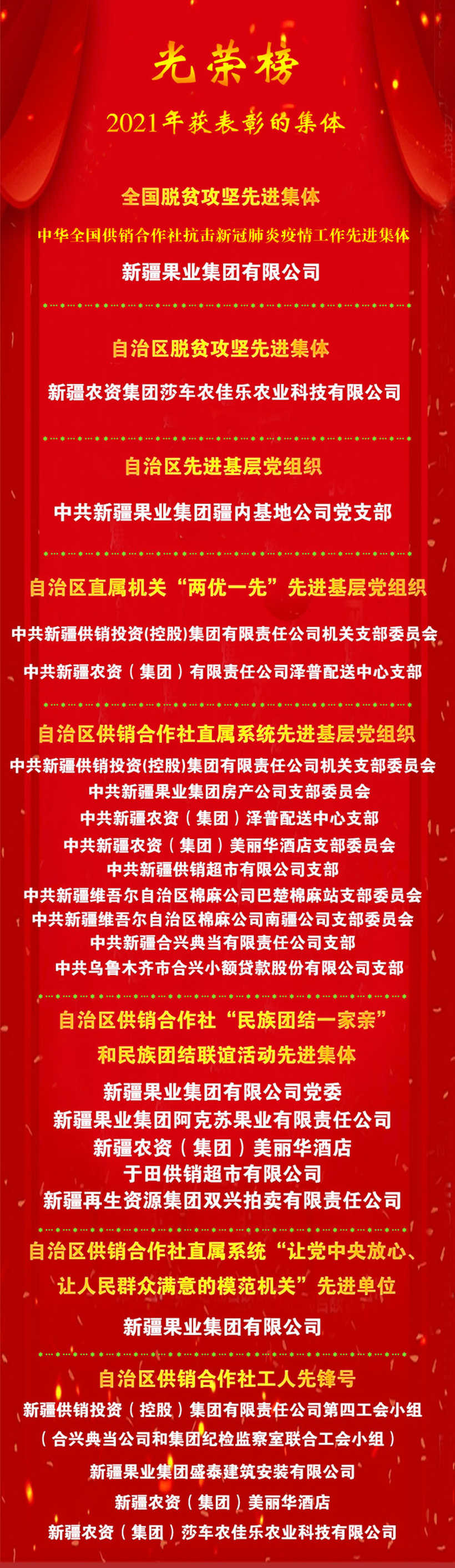 光荣榜

2021年获表彰的集体

全国脱贫攻坚先进集体

中华全国供销合作社抗击新冠肺炎疫情工作先进集体

新疆果业集团有限公司

自治区脱贫攻坚先进集体

新疆农资集团莎车农佳乐农业科技有限公司

自治区先进基层党组织

中共新疆果业集团疆内基地公司党支部

自治区直属机关“两优一先”先进基层党组织

中共新疆供销投资(控股)集团有限责任公司机关支部委员会

中共新疆农资（集团）有限责任公司泽普配送中心支部

自治区供销合作社直属系统先进基层党组织

中共新疆供销投资(控股)集团有限责任公司机关支部委员会
中共新疆果业集团房产公司支部委员会
中共新疆农资（集团）泽普配送中心支部
中共新疆农资（集团）美丽华酒店支部委员会
中共新疆供销超市有限公司支部
中共新疆维吾尔自治区棉麻公司巴楚棉麻站支部委员会
中共新疆维吾尔自治区棉麻公司南疆公司支部委员会
中共新疆合兴典当有限责任公司支部
中共乌鲁木齐市合兴小额贷款股份有限公司支部

自治区供销合作社“民族团结一家亲”和民族团结联谊活动先进集体

新疆果业集团有限公司党委
新疆果业集团阿克苏果业有限责任公司
新疆农资（集团）美丽华酒店
于田供销超市有限公司
新疆再生资源集团双兴拍卖有限责任公司

自治区供销合作社直属系统“让党中央放心、让人民群众满意的模范机关”先进单位

新疆果业集团有限公司

自治区供销合作社工人先锋号

新疆供销投资（控股）集团有限责任公司第四工会小组
（合兴典当公司和集团纪检监察室联合工会小组）

新疆果业集团盛泰建筑安装有限公司

新疆农资（集团）美丽华酒店

新疆农资（集团）莎车农佳乐农业科技有限公司